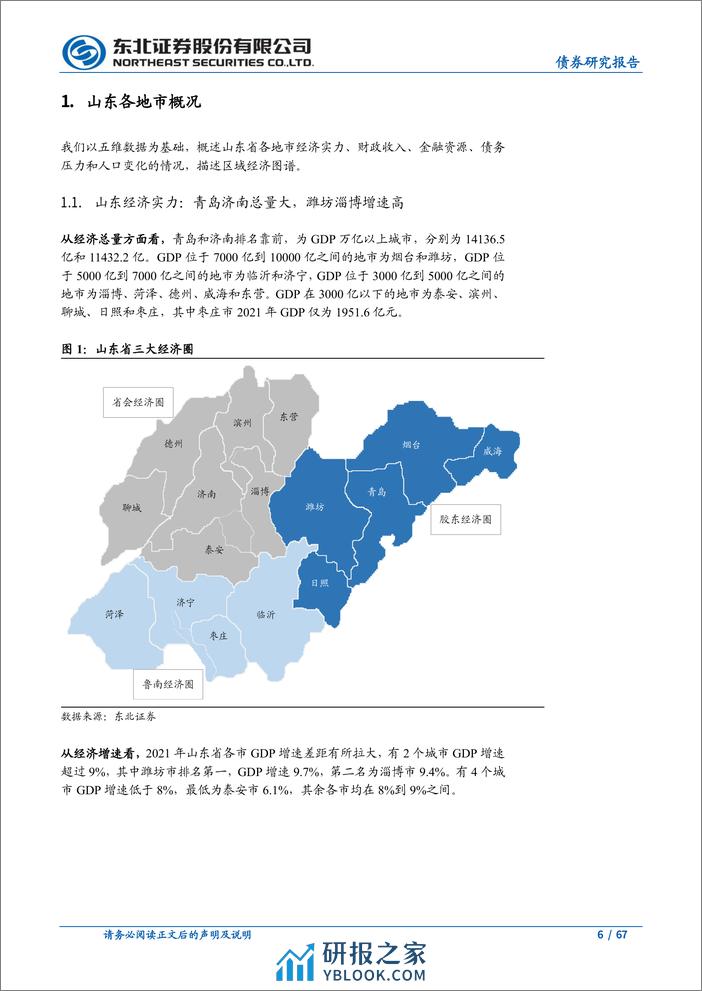 东北证券股份有限公司
NORTHEAST SECURITIES CO.,LTD.

债券研究报告

1. 山东各地市概况

我们以五维数据为基础，概述山东省各地市经济实力、财政收入、金融资源、债务压力和人口变化的情况，描述区域经济图谱。

1.1. 山东经济实力：青岛济南总量大，潍坊淄博增速高

从经济总量方面看，青岛和济南排名靠前，为 GDP 万亿以上城市，分别为 14136.5 亿和 11432.2 亿。GDP 位于 7000 亿到 10000 亿之间的地市为烟台和潍坊，GDP 位于 5000 亿到 7000 亿之间的地市为临沂和济宁，GDP 位于 3000 亿到 5000 亿之间的地市为淄博、菏泽、德州、威海和东营。GDP 在 3000 亿以下的地市为泰安、滨州、聊城、日照和枣庄，其中枣庄市 2021 年 GDP 仅为 1951.6 亿元。

图 1：山东省三大经济圈

省会经济圈
滨州
东营
德州
聊城
济南
淄博
泰安
烟台
威海
潍坊
青岛
胶东经济圈
日照
菏泽
济宁
临沂
枣庄
鲁南经济圈

数据来源：东北证券

从经济增速看，2021 年山东省各市 GDP 增速差距有所拉大，有 2 个城市 GDP 增速超过 9%，其中潍坊市排名第一，GDP 增速 9.7%，第二名为淄博市 9.4%。有 4 个城市 GDP 增速低于 8%，最低为泰安市 6.1%，其余各市均在 8%到 9%之间。

请务必阅读正文后的声明及说明

6 / 67

研报之家
YBLOOK.COM